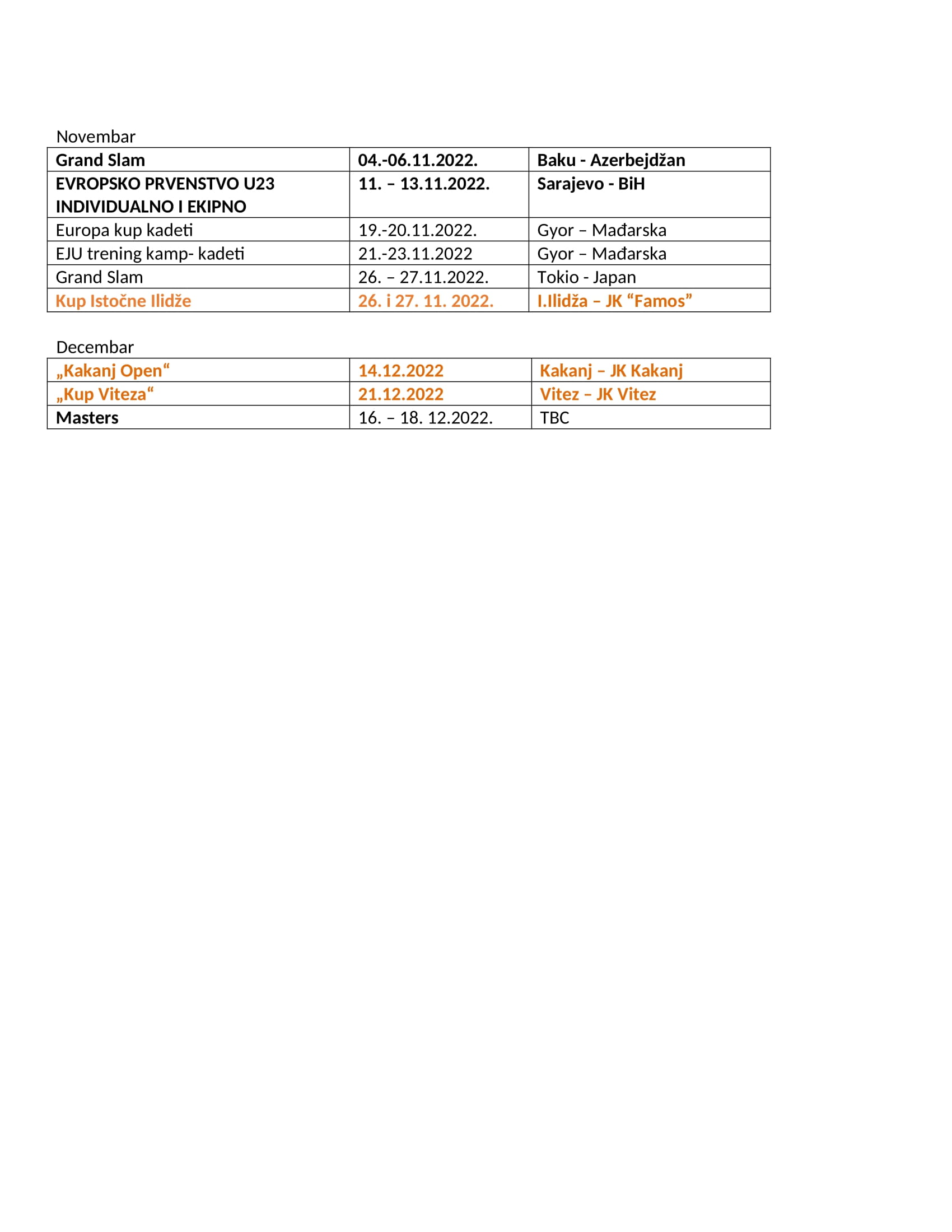 Novembar

| Grand Slam | 04.-06.11.2022. | Baku - Azerbejdžan |
|---|---|---|
| EVROPSKO PRVENSTVO U23 INDIVIDUALNO I EKIPNO | 11. – 13.11.2022. | Sarajevo - BiH |
| Europa kup kadeti | 19.-20.11.2022. | Gyor – Mađarska |
| EJU trening kamp- kadeti | 21.-23.11.2022 | Gyor – Mađarska |
| Grand Slam | 26. – 27.11.2022. | Tokio - Japan |
| Kup Istočne Ilidže | 26. i 27. 11. 2022. | I.Ilidža – JK “Famos” |

Decembar

| „Kakanj Open“ | 14.12.2022 | Kakanj – JK Kakanj |
|---|---|---|
| „Kup Viteza“ | 21.12.2022 | Vitez – JK Vitez |
| Masters | 16. – 18. 12.2022. | TBC |